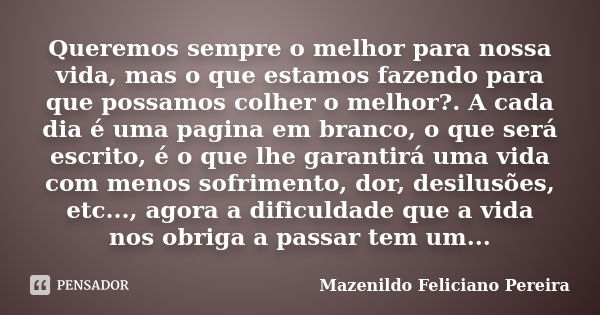 Queremos sempre o melhor para nossa vida, mas o que estamos fazendo para que possamos colher o melhor?. A cada dia é uma pagina em branco, o que será escrito, é o que lhe garantirá uma vida com menos sofrimento, dor, desilusões, etc..., agora a dificuldade que a vida nos obriga a passar tem um...

PENSADOR

Mazenildo Feliciano Pereira